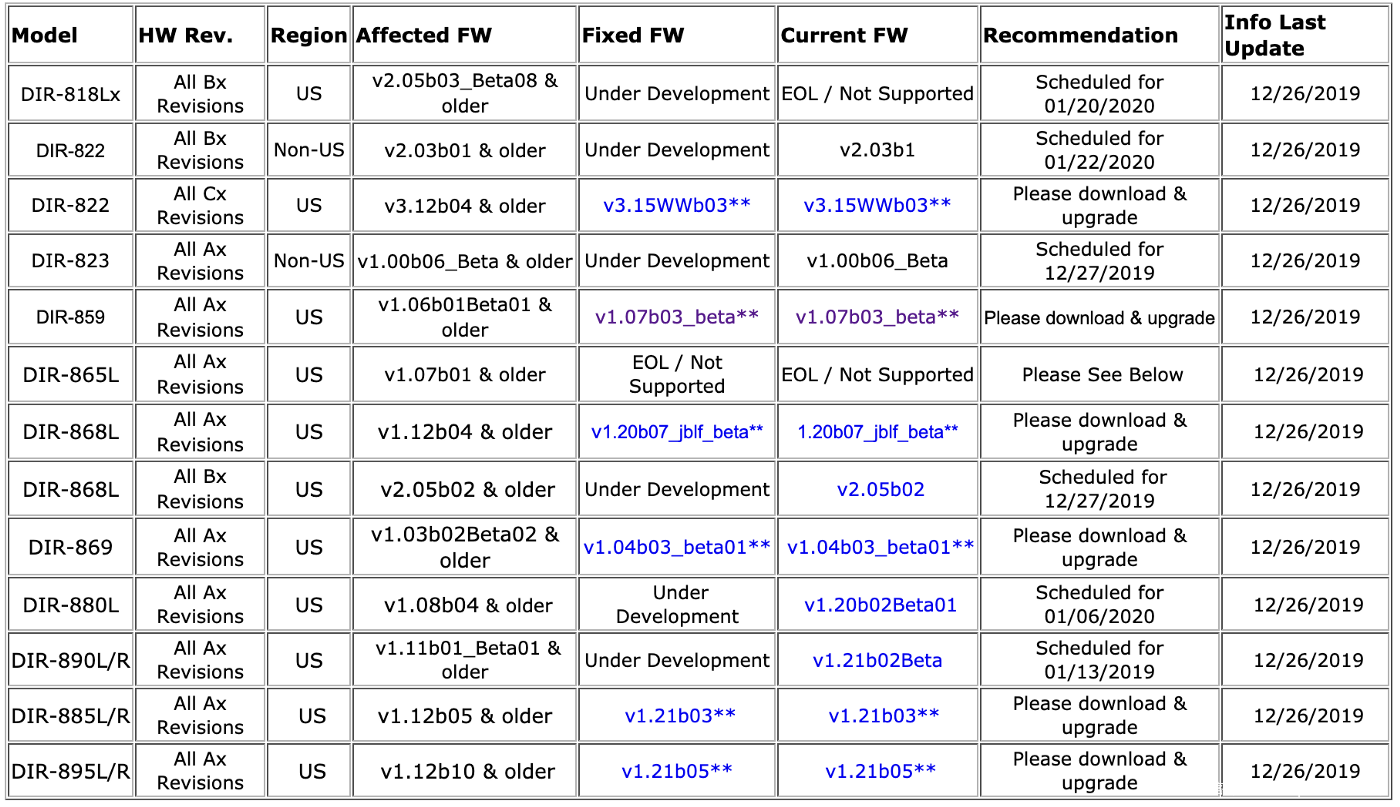 | Model | HW Rev. | Region | Affected FW | Fixed FW | Current FW | Recommendation | Info Last Update |
|---|---|---|---|---|---|---|---|
| DIR-818Lx | All Bx Revisions | US | v2.05b03_Beta08 & older | Under Development | EOL / Not Supported | Scheduled for 01/20/2020 | 12/26/2019 |
| DIR-822 | All Bx Revisions | Non-US | v2.03b01 & older | Under Development | v2.03b1 | Scheduled for 01/22/2020 | 12/26/2019 |
| DIR-822 | All Cx Revisions | US | v3.12b04 & older | v3.15WWb03** | v3.15WWb03** | Please download & upgrade | 12/26/2019 |
| DIR-823 | All Ax Revisions | Non-US | v1.00b06_Beta & older | Under Development | v1.00b06_Beta | Scheduled for 12/27/2019 | 12/26/2019 |
| DIR-859 | All Ax Revisions | US | v1.06b01Beta01 & older | v1.07b03_beta** | v1.07b03_beta** | Please download & upgrade | 12/26/2019 |
| DIR-865L | All Ax Revisions | US | v1.07b01 & older | EOL / Not Supported | EOL / Not Supported | Please See Below | 12/26/2019 |
| DIR-868L | All Ax Revisions | US | v1.12b04 & older | v1.20b07_jblf_beta** | 1.20b07_jblf_beta** | Please download & upgrade | 12/26/2019 |
| DIR-868L | All Bx Revisions | US | v2.05b02 & older | Under Development | v2.05b02 | Scheduled for 12/27/2019 | 12/26/2019 |
| DIR-869 | All Ax Revisions | US | v1.03b02Beta02 & older | v1.04b03_beta01** | v1.04b03_beta01** | Please download & upgrade | 12/26/2019 |
| DIR-880L | All Ax Revisions | US | v1.08b04 & older | Under Development | v1.20b02Beta01 | Scheduled for 01/06/2020 | 12/26/2019 |
| DIR-890L/R | All Ax Revisions | US | v1.11b01_Beta01 & older | Under Development | v1.21b02Beta | Scheduled for 01/13/2019 | 12/26/2019 |
| DIR-885L/R | All Ax Revisions | US | v1.12b05 & older | v1.21b03** | v1.21b03** | Please download & upgrade | 12/26/2019 |
| DIR-895L/R | All Ax Revisions | US | v1.12b10 & older | v1.21b05** | v1.21b05** | Please download & upgrade | 12/26/2019 |